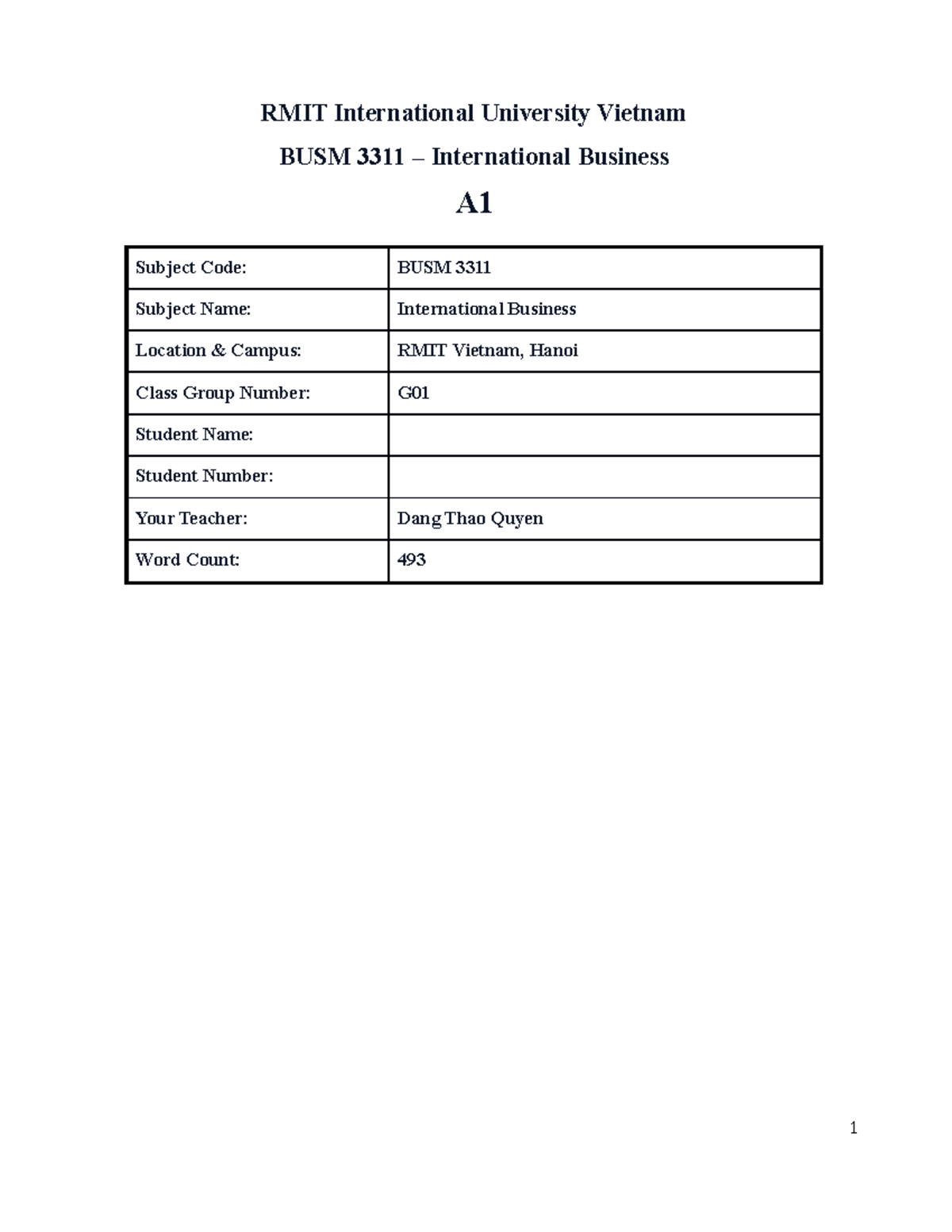 RMIT International University Vietnam

BUSM 3311 – International Business

A1

| Subject Code: | BUSM 3311 |
|---|---|
| Subject Name: | International Business |
| Location & Campus: | RMIT Vietnam, Hanoi |
| Class Group Number: | G01 |
| Student Name: | |
| Student Number: | |
| Your Teacher: | Dang Thao Quyen |
| Word Count: | 493 |

1